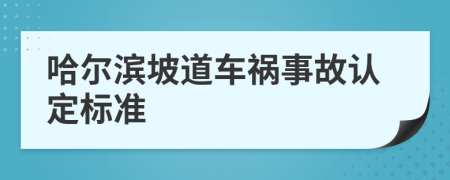 哈尔滨坡道车祸事故认定标准